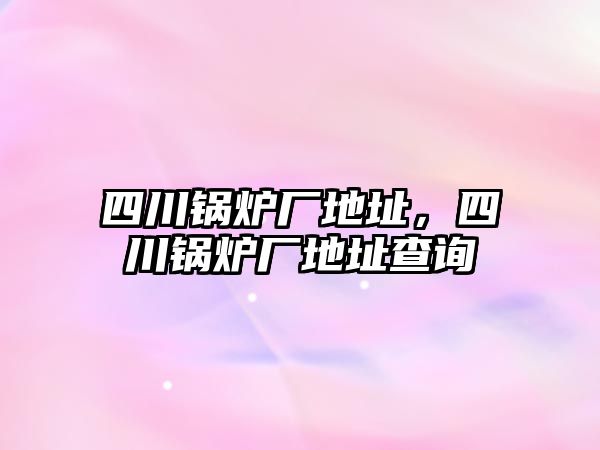 四川锅炉厂地址，四川锅炉厂地址查询